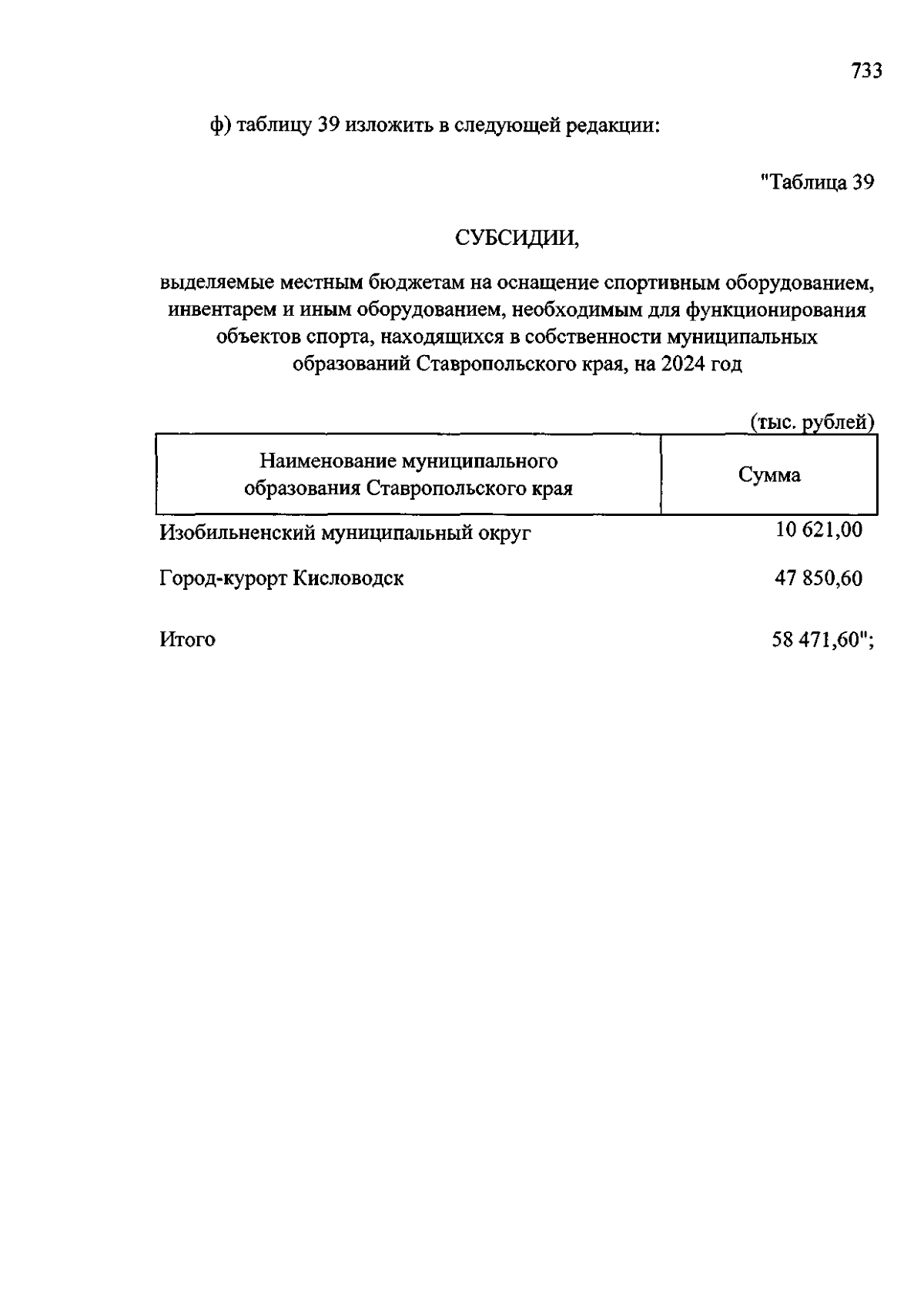 733

ф) таблицу 39 изложить в следующей редакции:

"Таблица 39

СУБСИДИИ,

выделяемые местным бюджетам на оснащение спортивным оборудованием, инвентарем и иным оборудованием, необходимым для функционирования объектов спорта, находящихся в собственности муниципальных образований Ставропольского края, на 2024 год

(тыс. рублей)

| Наименование муниципального образования Ставропольского края | Сумма |
|---|---|
| Изобильненский муниципальный округ | 10 621,00 |
| Город-курорт Кисловодск | 47 850,60 |
| Итого | 58 471,60"; |